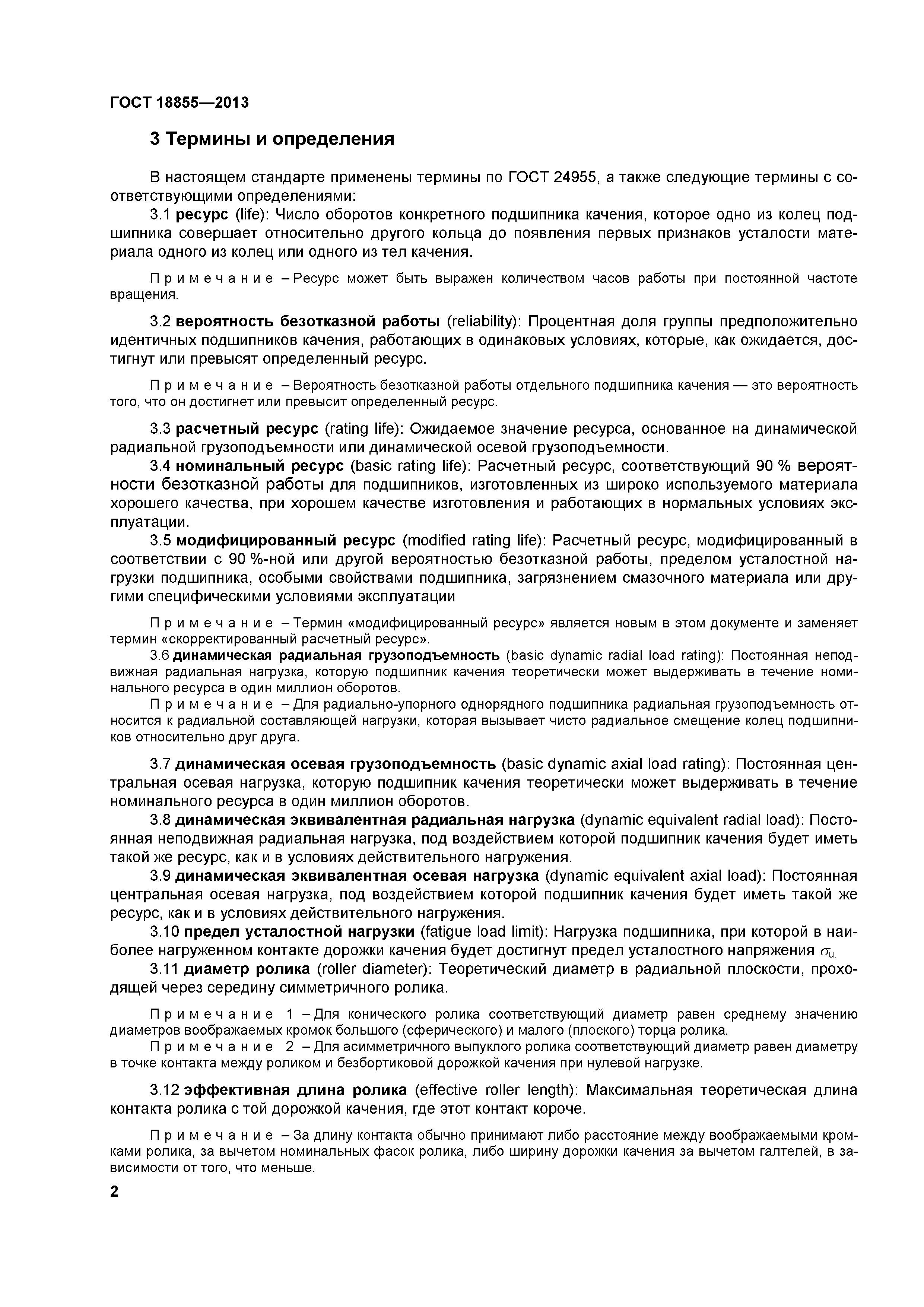 ГОСТ 18855—2013

3 Термины и определения

В настоящем стандарте применены термины по ГОСТ 24955, а также следующие термины с соответствующими определениями:

3.1 ресурс (life): Число оборотов конкретного подшипника качения, которое одно из колец подшипника совершает относительно другого кольца до появления первых признаков усталости материала одного из колец или одного из тел качения.

Примечание – Ресурс может быть выражен количеством часов работы при постоянной частоте вращения.

3.2 вероятность безотказной работы (reliability): Процентная доля группы предположительно идентичных подшипников качения, работающих в одинаковых условиях, которые, как ожидается, достигнут или превысят определенный ресурс.

Примечание – Вероятность безотказной работы отдельного подшипника качения — это вероятность того, что он достигнет или превысит определенный ресурс.

3.3 расчетный ресурс (rating life): Ожидаемое значение ресурса, основанное на динамической радиальной грузоподъемности или динамической осевой грузоподъемности.

3.4 номинальный ресурс (basic rating life): Расчетный ресурс, соответствующий 90 % вероятности безотказной работы для подшипников, изготовленных из широко используемого материала хорошего качества, при хорошем качестве изготовления и работающих в нормальных условиях эксплуатации.

3.5 модифицированный ресурс (modified rating life): Расчетный ресурс, модифицированный в соответствии с 90 %-ной или другой вероятностью безотказной работы, пределом усталостной нагрузки подшипника, особыми свойствами подшипника, загрязнением смазочного материала или другими специфическими условиями эксплуатации

Примечание – Термин «модифицированный ресурс» является новым в этом документе и заменяет термин «скорректированный расчетный ресурс».

3.6 динамическая радиальная грузоподъемность (basic dynamic radial load rating): Постоянная неподвижная радиальная нагрузка, которую подшипник качения теоретически может выдерживать в течение номинального ресурса в один миллион оборотов.

Примечание – Для радиально-упорного однорядного подшипника радиальная грузоподъемность относится к радиальной составляющей нагрузки, которая вызывает чисто радиальное смещение колец подшипников относительно друг друга.

3.7 динамическая осевая грузоподъемность (basic dynamic axial load rating): Постоянная центральная осевая нагрузка, которую подшипник качения теоретически может выдерживать в течение номинального ресурса в один миллион оборотов.

3.8 динамическая эквивалентная радиальная нагрузка (dynamic equivalent radial load): Постоянная неподвижная радиальная нагрузка, под воздействием которой подшипник качения будет иметь такой же ресурс, как и в условиях действительного нагружения.

3.9 динамическая эквивалентная осевая нагрузка (dynamic equivalent axial load): Постоянная центральная осевая нагрузка, под воздействием которой подшипник качения будет иметь такой же ресурс, как и в условиях действительного нагружения.

3.10 предел усталостной нагрузки (fatigue load limit): Нагрузка подшипника, при которой в наиболее нагруженном контакте дорожки качения будет достигнут предел усталостного напряжения $\sigma_u$.

3.11 диаметр ролика (roller diameter): Теоретический диаметр в радиальной плоскости, проходящей через середину симметричного ролика.

Примечание 1 – Для конического ролика соответствующий диаметр равен среднему значению диаметров воображаемых кромок большого (сферического) и малого (плоского) торца ролика.

Примечание 2 – Для асимметричного выпуклого ролика соответствующий диаметр равен диаметру в точке контакта между роликом и безбортиковой дорожкой качения при нулевой нагрузке.

3.12 эффективная длина ролика (effective roller length): Максимальная теоретическая длина контакта ролика с той дорожкой качения, где этот контакт короче.

Примечание – За длину контакта обычно принимают либо расстояние между воображаемыми кромками ролика, за вычетом номинальных фасок ролика, либо ширину дорожки качения за вычетом галтелей, в зависимости от того, что меньше.

2